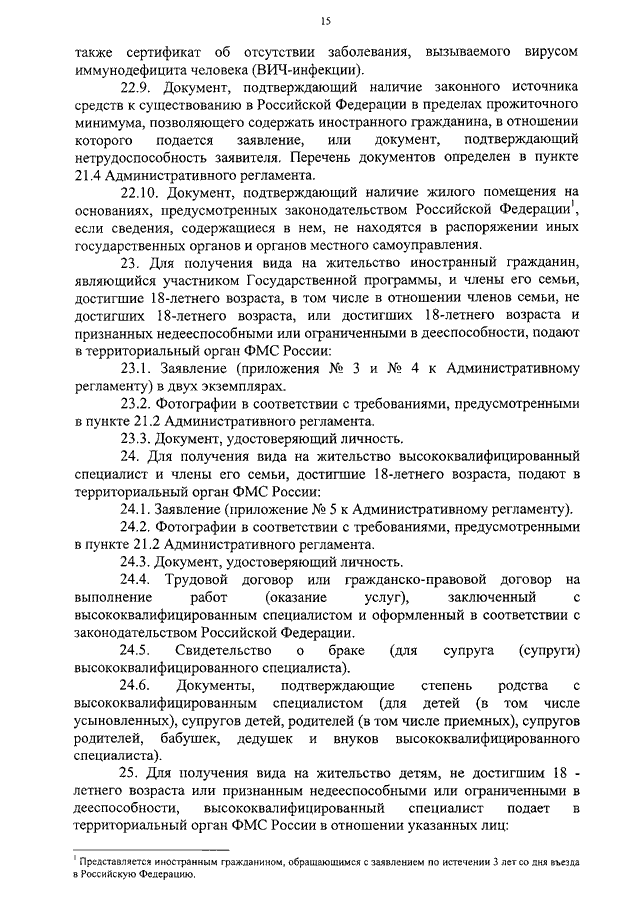 15

также сертификат об отсутствии заболевания, вызываемого вирусом иммунодефицита человека (ВИЧ-инфекции).

22.9. Документ, подтверждающий наличие законного источника средств к существованию в Российской Федерации в пределах прожиточного минимума, позволяющего содержать иностранного гражданина, в отношении которого подается заявление, или документ, подтверждающий нетрудоспособность заявителя. Перечень документов определен в пункте 21.4 Административного регламента.

22.10. Документ, подтверждающий наличие жилого помещения на основаниях, предусмотренных законодательством Российской Федерации$^1$, если сведения, содержащиеся в нем, не находятся в распоряжении иных государственных органов и органов местного самоуправления.

23. Для получения вида на жительство иностранный гражданин, являющийся участником Государственной программы, и члены его семьи, достигшие 18-летнего возраста, в том числе в отношении членов семьи, не достигших 18-летнего возраста, или достигших 18-летнего возраста и признанных недееспособными или ограниченными в дееспособности, подают в территориальный орган ФМС России:

23.1. Заявление (приложения № 3 и № 4 к Административному регламенту) в двух экземплярах.

23.2. Фотографии в соответствии с требованиями, предусмотренными в пункте 21.2 Административного регламента.

23.3. Документ, удостоверяющий личность.

24. Для получения вида на жительство высококвалифицированный специалист и члены его семьи, достигшие 18-летнего возраста, подают в территориальный орган ФМС России:

24.1. Заявление (приложение № 5 к Административному регламенту).

24.2. Фотографии в соответствии с требованиями, предусмотренными в пункте 21.2 Административного регламента.

24.3. Документ, удостоверяющий личность.

24.4. Трудовой договор или гражданско-правовой договор на выполнение работ (оказание услуг), заключенный с высококвалифицированным специалистом и оформленный в соответствии с законодательством Российской Федерации.

24.5. Свидетельство о браке (для супруга (супруги) высококвалифицированного специалиста).

24.6. Документы, подтверждающие степень родства с высококвалифицированным специалистом (для детей (в том числе усыновленных), супругов детей, родителей (в том числе приемных), супругов родителей, бабушек, дедушек и внуков высококвалифицированного специалиста).

25. Для получения вида на жительство детям, не достигшим 18 - летнего возраста или признанным недееспособными или ограниченными в дееспособности, высококвалифицированный специалист подает в территориальный орган ФМС России в отношении указанных лиц:

$^1$ Представляется иностранным гражданином, обращающимся с заявлением по истечении 3 лет со дня въезда в Российскую Федерацию.